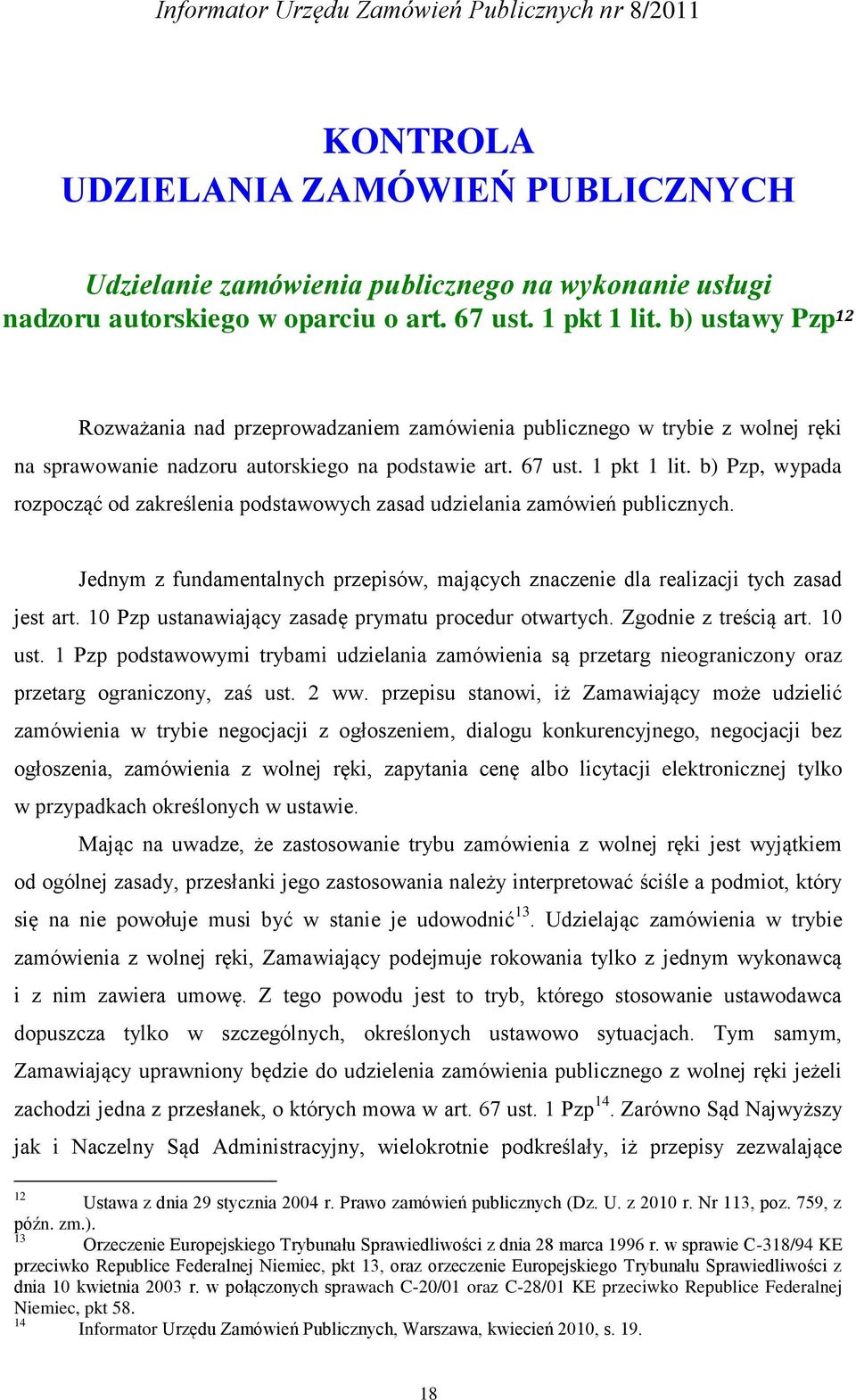 Informator Urzędu Zamówień Publicznych nr 8/2011

KONTROLA
UDZIELANIA ZAMÓWIEŃ PUBLICZNYCH

Udzielanie zamówienia publicznego na wykonanie usługi nadzoru autorskiego w oparciu o art. 67 ust. 1 pkt 1 lit. b) ustawy Pzp$^{12}$

Rozważania nad przeprowadzaniem zamówienia publicznego w trybie z wolnej ręki na sprawowanie nadzoru autorskiego na podstawie art. 67 ust. 1 pkt 1 lit. b) Pzp, wypada rozpocząć od zakreślenia podstawowych zasad udzielania zamówień publicznych.

Jednym z fundamentalnych przepisów, mających znaczenie dla realizacji tych zasad jest art. 10 Pzp ustanawiający zasadę prymatu procedur otwartych. Zgodnie z treścią art. 10 ust. 1 Pzp podstawowymi trybami udzielania zamówienia są przetarg nieograniczony oraz przetarg ograniczony, zaś ust. 2 ww. przepisu stanowi, iż Zamawiający może udzielić zamówienia w trybie negocjacji z ogłoszeniem, dialogu konkurencyjnego, negocjacji bez ogłoszenia, zamówienia z wolnej ręki, zapytania cenę albo licytacji elektronicznej tylko w przypadkach określonych w ustawie.

Mając na uwadze, że zastosowanie trybu zamówienia z wolnej ręki jest wyjątkiem od ogólnej zasady, przesłanki jego zastosowania należy interpretować ściśle a podmiot, który się na nie powołuje musi być w stanie je udowodnić$^{13}$. Udzielając zamówienia w trybie zamówienia z wolnej ręki, Zamawiający podejmuje rokowania tylko z jednym wykonawcą i z nim zawiera umowę. Z tego powodu jest to tryb, którego stosowanie ustawodawca dopuszcza tylko w szczególnych, określonych ustawowo sytuacjach. Tym samym, Zamawiający uprawniony będzie do udzielenia zamówienia publicznego z wolnej ręki jeżeli zachodzi jedna z przesłanek, o których mowa w art. 67 ust. 1 Pzp$^{14}$. Zarówno Sąd Najwyższy jak i Naczelny Sąd Administracyjny, wielokrotnie podkreślały, iż przepisy zezwalające

$^{12}$ Ustawa z dnia 29 stycznia 2004 r. Prawo zamówień publicznych (Dz. U. z 2010 r. Nr 113, poz. 759, z późn. zm.).
$^{13}$ Orzeczenie Europejskiego Trybunału Sprawiedliwości z dnia 28 marca 1996 r. w sprawie C-318/94 KE przeciwko Republice Federalnej Niemiec, pkt 13, oraz orzeczenie Europejskiego Trybunału Sprawiedliwości z dnia 10 kwietnia 2003 r. w połączonych sprawach C-20/01 oraz C-28/01 KE przeciwko Republice Federalnej Niemiec, pkt 58.
$^{14}$ Informator Urzędu Zamówień Publicznych, Warszawa, kwiecień 2010, s. 19.

18